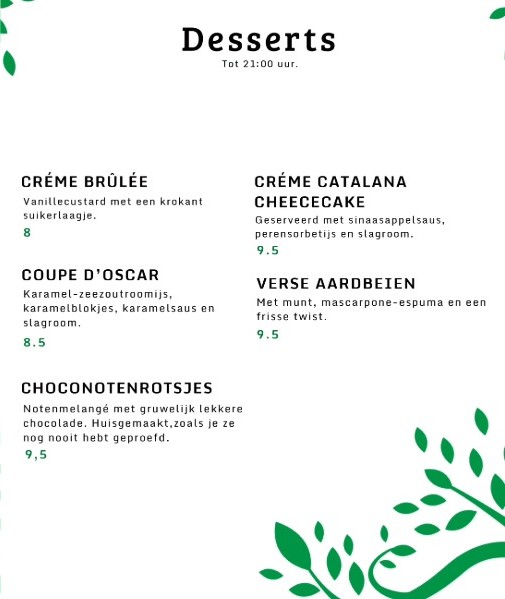 Desserts
Tot 21:00 uur.

CRÉME BRÛLÉE
Vanillecustard met een krokant suikerlaagje.
8

COUPE D'OSCAR
Karamel-zeezoutroomijs, karamelblokjes, karamelsaus en slagroom.
8.5

CHOCONOTENROTSJES
Notenmelangé met gruwelijk lekkere chocolade. Huisgemaakt,zoals je ze nog nooit hebt geproefd.
9,5

CRÉME CATALANA CHEECECAKE
Geserveerd met sinaasappelsaus, perensorbetijs en slagroom.
9.5

VERSE AARDBEIEN
Met munt, mascarpone-espuma en een frisse twist.
9.5